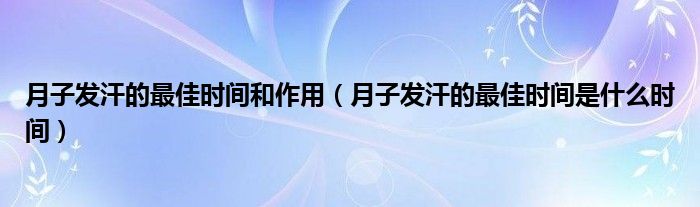 月子发汗的最佳时间和作用（月子发汗的最佳时间是什么时间）